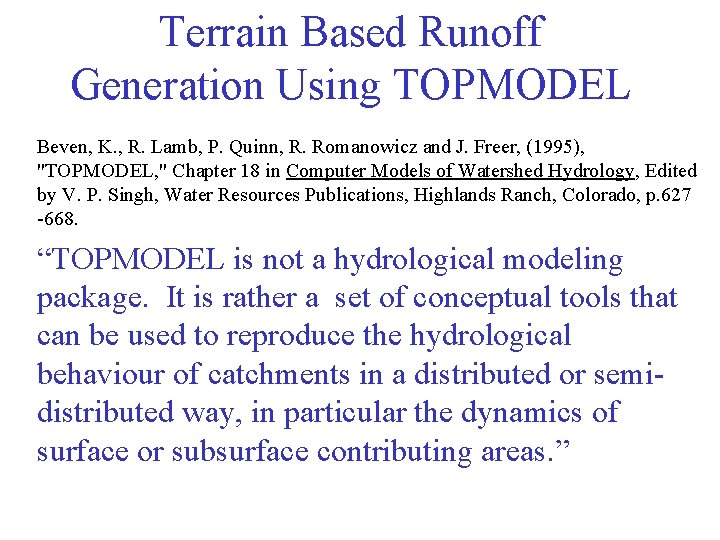 Terrain Based Runoff Generation Using TOPMODEL

Beven, K., R. Lamb, P. Quinn, R. Romanowicz and J. Freer, (1995), "TOPMODEL," Chapter 18 in Computer Models of Watershed Hydrology, Edited by V. P. Singh, Water Resources Publications, Highlands Ranch, Colorado, p.627 -668.

“TOPMODEL is not a hydrological modeling package. It is rather a set of conceptual tools that can be used to reproduce the hydrological behaviour of catchments in a distributed or semi-distributed way, in particular the dynamics of surface or subsurface contributing areas.”